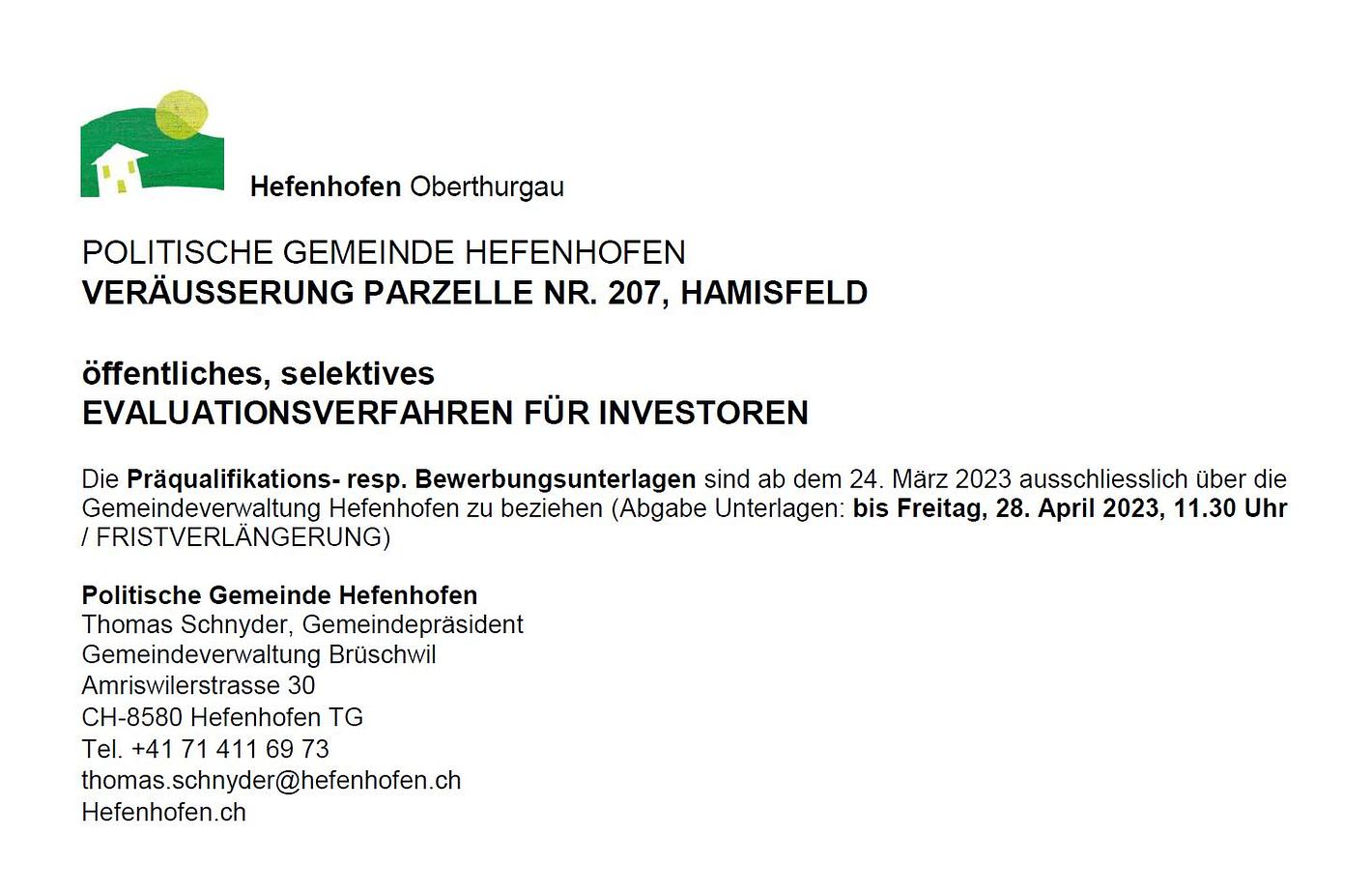 Hefenhofen Oberthurgau

POLITISCHE GEMEINDE HEFENHOFEN
VERÄUSSERUNG PARZELLE NR. 207, HAMISFELD

öffentliches, selektives
EVALUATIONSVERFAHREN FÜR INVESTOREN

Die Präqualifikations- resp. Bewerbungsunterlagen sind ab dem 24. März 2023 ausschliesslich über die Gemeindeverwaltung Hefenhofen zu beziehen (Abgabe Unterlagen: bis Freitag, 28. April 2023, 11.30 Uhr / FRISTVERLÄNGERUNG)

Politische Gemeinde Hefenhofen
Thomas Schnyder, Gemeindepräsident
Gemeindeverwaltung Brüschwil
Amriswilerstrasse 30
CH-8580 Hefenhofen TG
Tel. +41 71 411 69 73
thomas.schnyder@hefenhofen.ch
Hefenhofen.ch